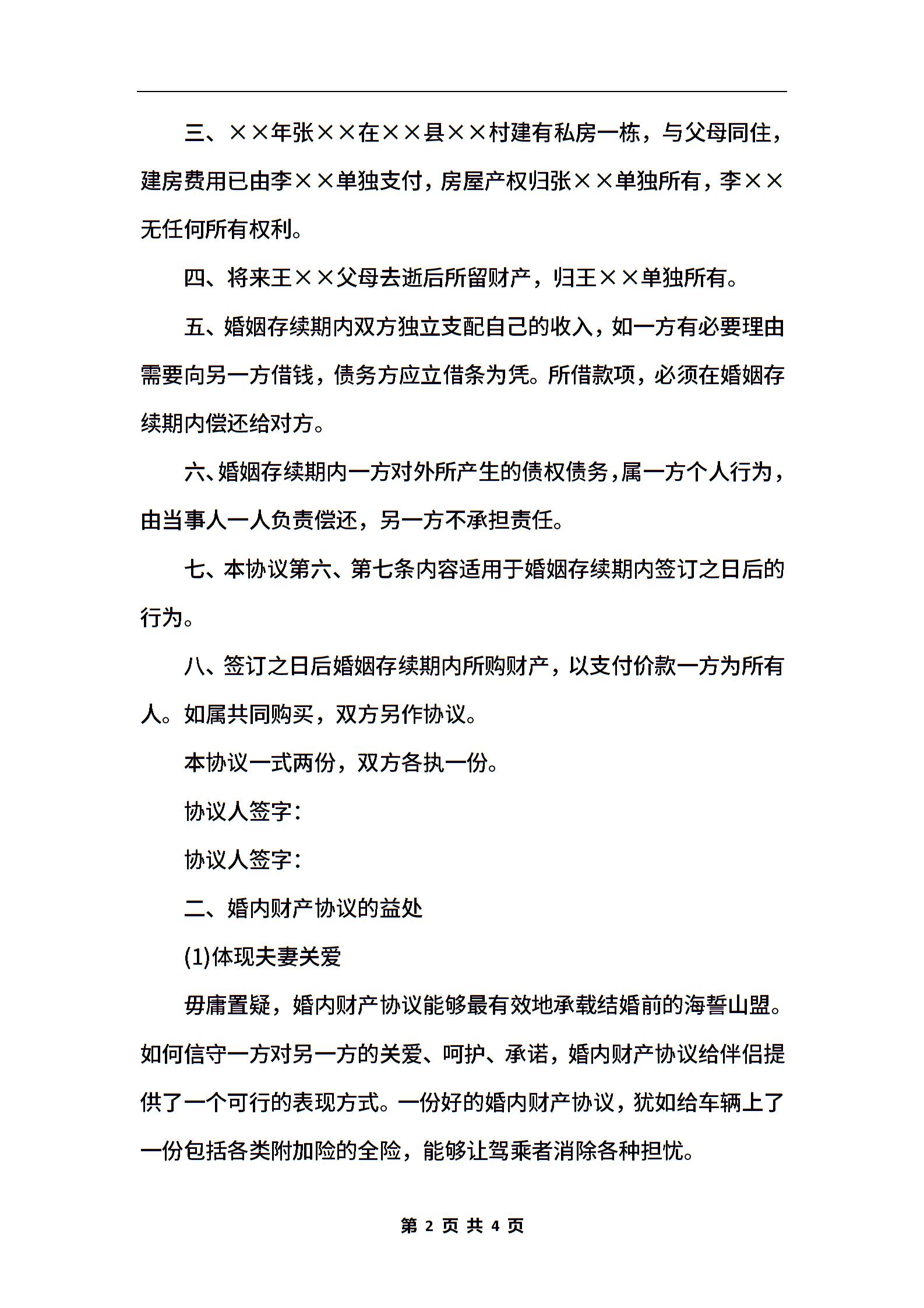 三、××年张××在××县××村建有私房一栋，与父母同住，建房费用已由李××单独支付，房屋产权归张××单独所有，李××无任何所有权利。

四、将来王××父母去逝后所留财产，归王××单独所有。

五、婚姻存续期内双方独立支配自己的收入，如一方有必要理由需要向另一方借钱，债务方应立借条为凭。所借款项，必须在婚姻存续期内偿还给对方。

六、婚姻存续期内一方对外所产生的债权债务，属一方个人行为，由当事人一人负责偿还，另一方不承担责任。

七、本协议第六、第七条内容适用于婚姻存续期内签订之日后的行为。

八、签订之日后婚姻存续期内所购财产，以支付价款一方为所有人。如属共同购买，双方另作协议。

本协议一式两份，双方各执一份。

协议人签字：

协议人签字：

二、婚内财产协议的益处

(1)体现夫妻关爱

毋庸置疑，婚内财产协议能够最有效地承载结婚前的海誓山盟。如何信守一方对另一方的关爱、呵护、承诺，婚内财产协议给伴侣提供了一个可行的表现方式。一份好的婚内财产协议，犹如给车辆上了一份包括各类附加险的全险，能够让驾乘者消除各种担忧。

第 2 页 共 4 页